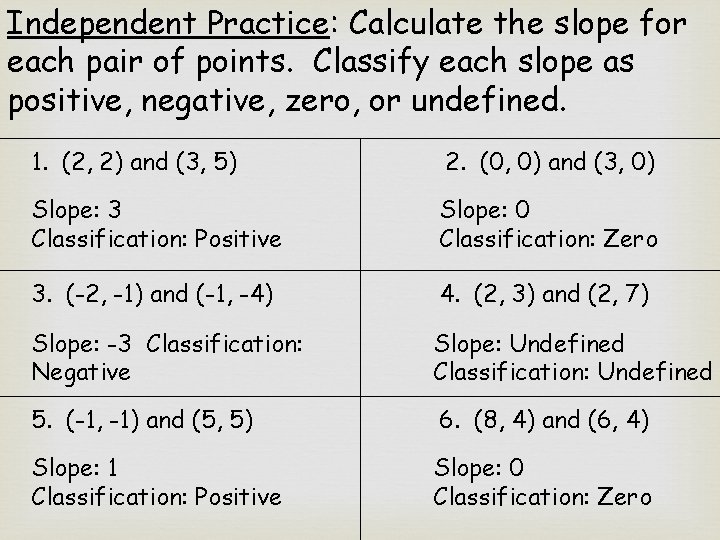 Independent Practice: Calculate the slope for each pair of points. Classify each slope as positive, negative, zero, or undefined.

1. (2, 2) and (3, 5)

Slope: 3
Classification: Positive

2. (0, 0) and (3, 0)

Slope: 0
Classification: Zero

3. (-2, -1) and (-1, -4)

Slope: -3 Classification: Negative

4. (2, 3) and (2, 7)

Slope: Undefined
Classification: Undefined

5. (-1, -1) and (5, 5)

Slope: 1
Classification: Positive

6. (8, 4) and (6, 4)

Slope: 0
Classification: Zero